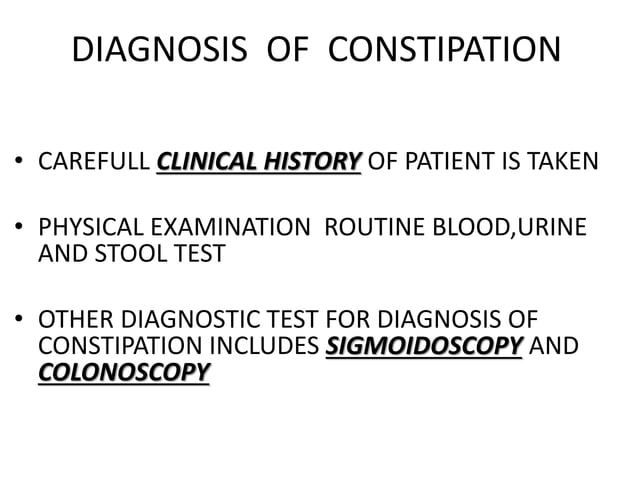 DIAGNOSIS OF CONSTIPATION

• CAREFULL CLINICAL HISTORY OF PATIENT IS TAKEN

• PHYSICAL EXAMINATION ROUTINE BLOOD,URINE AND STOOL TEST

• OTHER DIAGNOSTIC TEST FOR DIAGNOSIS OF CONSTIPATION INCLUDES SIGMOIDOSCOPY AND COLONOSCOPY